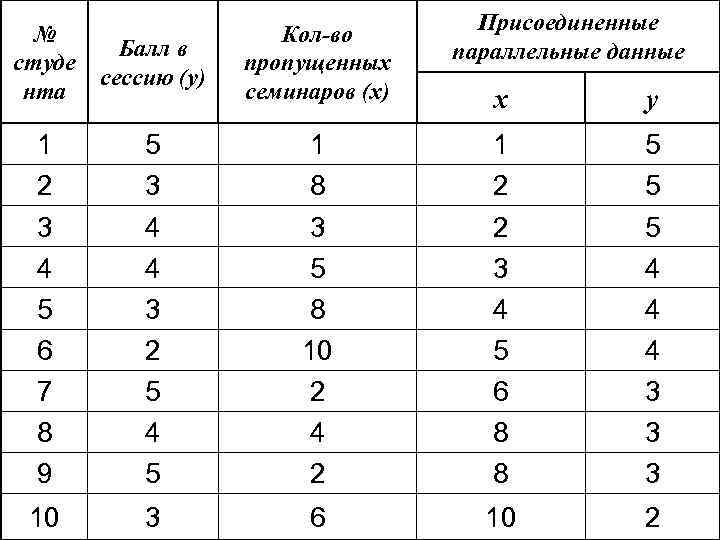 | № студента | Балл в сессию (y) | Кол-во пропущенных семинаров (x) | Присоединенные параллельные данные x | Присоединенные параллельные данные y |
|---|---|---|---|---|
| 1 | 5 | 1 | 1 | 5 |
| 2 | 3 | 8 | 2 | 5 |
| 3 | 4 | 3 | 2 | 5 |
| 4 | 4 | 5 | 3 | 4 |
| 5 | 3 | 8 | 4 | 4 |
| 6 | 2 | 10 | 5 | 4 |
| 7 | 5 | 2 | 6 | 3 |
| 8 | 4 | 4 | 8 | 3 |
| 9 | 5 | 2 | 8 | 3 |
| 10 | 3 | 6 | 10 | 2 |